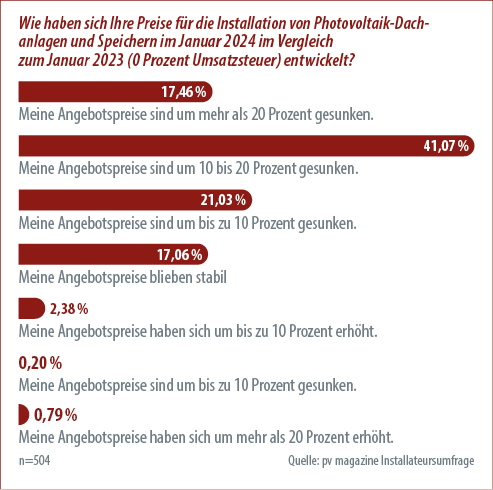 Wie haben sich Ihre Preise für die Installation von Photovoltaik-Dachanlagen und Speichern im Januar 2024 im Vergleich zum Januar 2023 (0 Prozent Umsatzsteuer) entwickelt?

17,46 %
Meine Angebotspreise sind um mehr als 20 Prozent gesunken.

41,07 %
Meine Angebotspreise sind um 10 bis 20 Prozent gesunken.

21,03 %
Meine Angebotspreise sind um bis zu 10 Prozent gesunken.

17,06 %
Meine Angebotspreise blieben stabil

2,38 %
Meine Angebotspreise haben sich um bis zu 10 Prozent erhöht.

0,20 %
Meine Angebotspreise sind um bis zu 10 Prozent gesunken.

0,79 %
Meine Angebotspreise haben sich um mehr als 20 Prozent erhöht.

n=504

Quelle: pv magazine Installateursumfrage